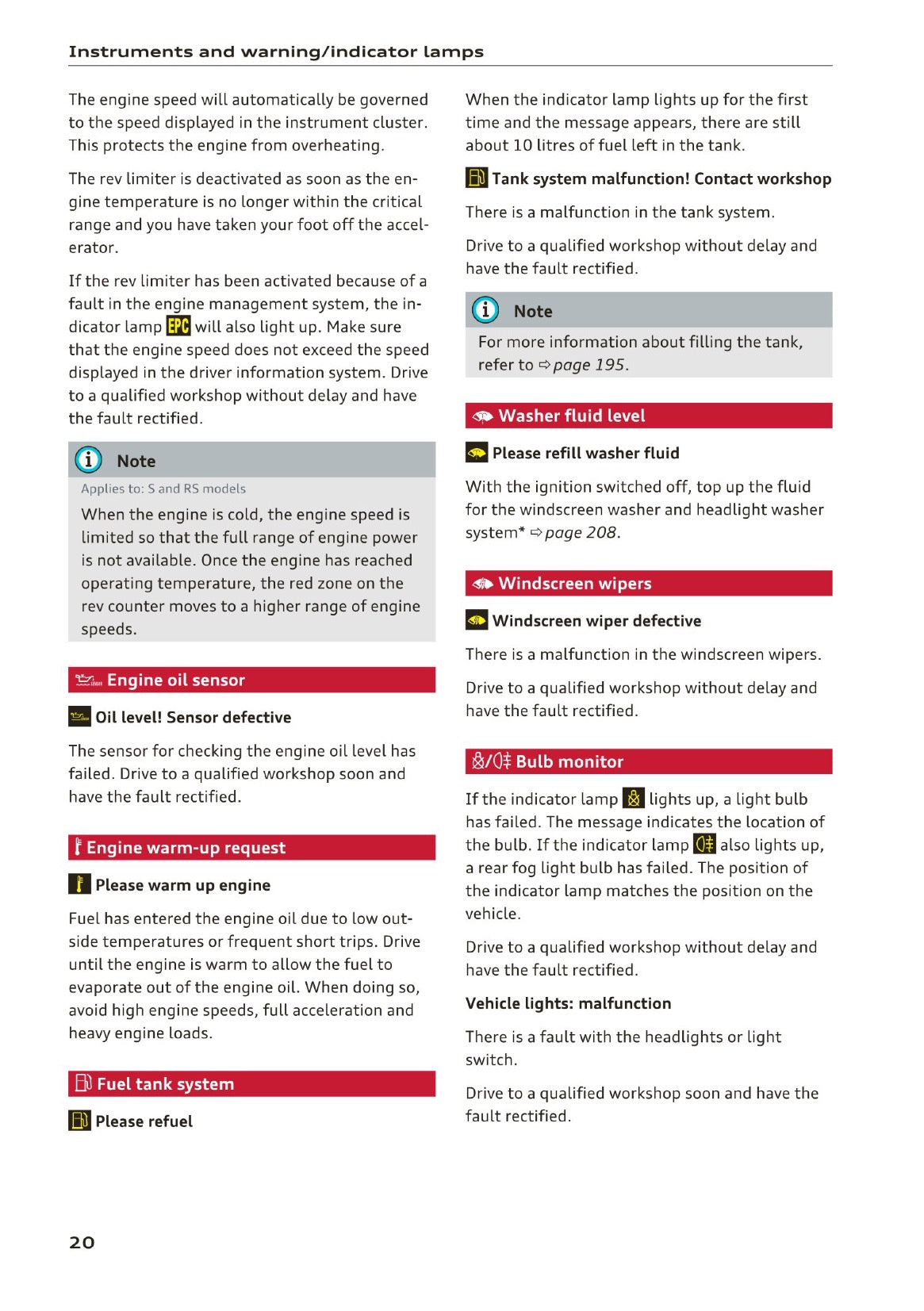 Instruments and warning/indicator lamps

The engine speed will automatically be governed to the speed displayed in the instrument cluster. This protects the engine from overheating.

The rev limiter is deactivated as soon as the engine temperature is no longer within the critical range and you have taken your foot off the accelerator.

If the rev limiter has been activated because of a fault in the engine management system, the indicator lamp EPC will also light up. Make sure that the engine speed does not exceed the speed displayed in the driver information system. Drive to a qualified workshop without delay and have the fault rectified.

Note

Applies to: S and RS models

When the engine is cold, the engine speed is limited so that the full range of engine power is not available. Once the engine has reached operating temperature, the red zone on the rev counter moves to a higher range of engine speeds.

Engine oil sensor

Oil level! Sensor defective

The sensor for checking the engine oil level has failed. Drive to a qualified workshop soon and have the fault rectified.

Engine warm-up request

Please warm up engine

Fuel has entered the engine oil due to low outside temperatures or frequent short trips. Drive until the engine is warm to allow the fuel to evaporate out of the engine oil. When doing so, avoid high engine speeds, full acceleration and heavy engine loads.

Fuel tank system

Please refuel

When the indicator lamp lights up for the first time and the message appears, there are still about 10 litres of fuel left in the tank.

Tank system malfunction! Contact workshop

There is a malfunction in the tank system.

Drive to a qualified workshop without delay and have the fault rectified.

Note

For more information about filling the tank, refer to ⇨ page 195.

Washer fluid level

Please refill washer fluid

With the ignition switched off, top up the fluid for the windscreen washer and headlight washer system* ⇨ page 208.

Windscreen wipers

Windscreen wiper defective

There is a malfunction in the windscreen wipers.

Drive to a qualified workshop without delay and have the fault rectified.

Bulb monitor

If the indicator lamp lights up, a light bulb has failed. The message indicates the location of the bulb. If the indicator lamp also lights up, a rear fog light bulb has failed. The position of the indicator lamp matches the position on the vehicle.

Drive to a qualified workshop without delay and have the fault rectified.

Vehicle lights: malfunction

There is a fault with the headlights or light switch.

Drive to a qualified workshop soon and have the fault rectified.

20